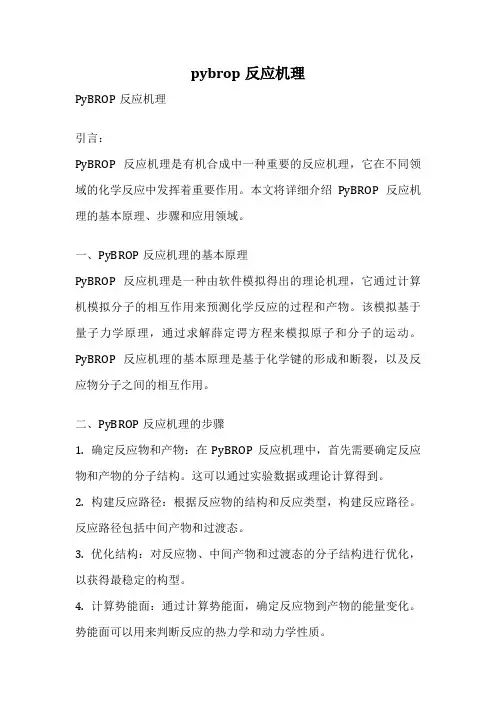 pybrop 反应机理

PyBROP 反应机理

引言：

PyBROP 反应机理是有机合成中一种重要的反应机理，它在不同领域的化学反应中发挥着重要作用。本文将详细介绍 PyBROP 反应机理的基本原理、步骤和应用领域。

一、PyBROP 反应机理的基本原理

PyBROP 反应机理是一种由软件模拟得出的理论机理，它通过计算机模拟分子的相互作用来预测化学反应的过程和产物。该模拟基于量子力学原理，通过求解薛定谔方程来模拟原子和分子的运动。PyBROP 反应机理的基本原理是基于化学键的形成和断裂，以及反应物分子之间的相互作用。

二、PyBROP 反应机理的步骤

1. 确定反应物和产物：在 PyBROP 反应机理中，首先需要确定反应物和产物的分子结构。这可以通过实验数据或理论计算得到。

2. 构建反应路径：根据反应物的结构和反应类型，构建反应路径。反应路径包括中间产物和过渡态。

3. 优化结构：对反应物、中间产物和过渡态的分子结构进行优化，以获得最稳定的构型。

4. 计算势能面：通过计算势能面，确定反应物到产物的能量变化。势能面可以用来判断反应的热力学和动力学性质。